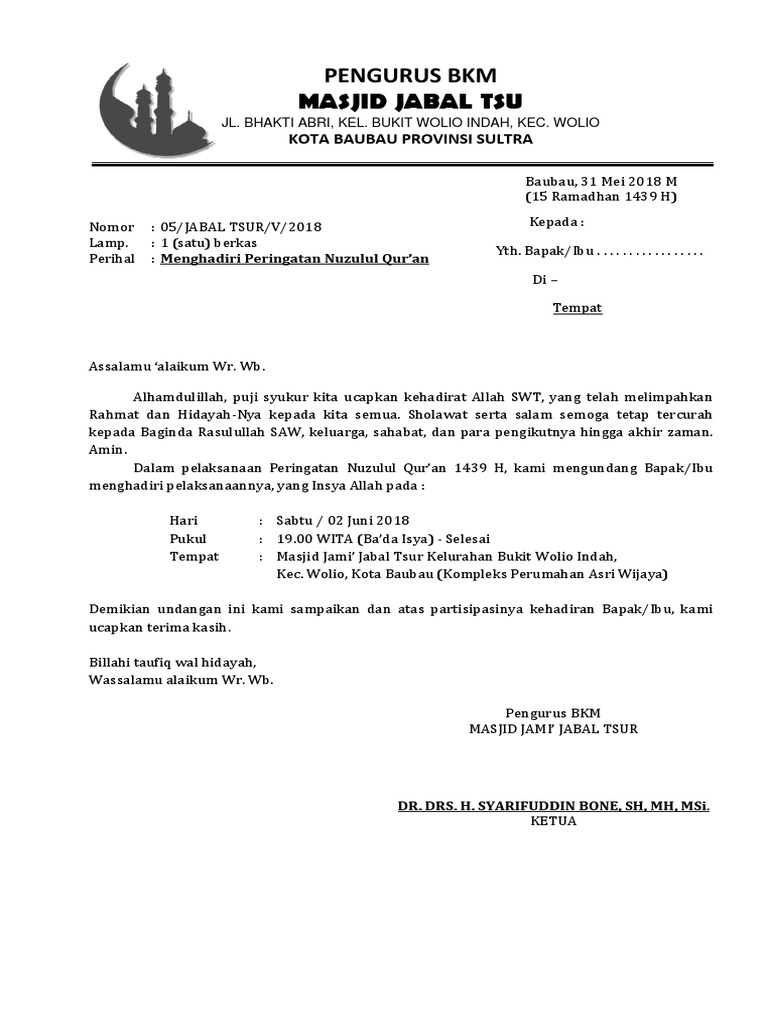 PENGURUS BKM
MASJID JABAL TSU
JL. BHAKTI ABRI, KEL. BUKIT WOLIO INDAH, KEC. WOLIO
KOTA BAUBAU PROVINSI SULTRA

Baubau, 31 Mei 2018 M
(15 Ramadhan 1439 H)

Nomor : 05/JABAL TSUR/V/2018
Lamp. : 1 (satu) berkas
Perihal : Menghadiri Peringatan Nuzulul Qur'an

Kepada :

Yth. Bapak/Ibu . . . . . . . . . . . . . . . . .

Di –

Tempat

Assalamu 'alaikum Wr. Wb.

Alhamdulillah, puji syukur kita ucapkan kehadirat Allah SWT, yang telah melimpahkan Rahmat dan Hidayah-Nya kepada kita semua. Sholawat serta salam semoga tetap tercurah kepada Baginda Rasulullah SAW, keluarga, sahabat, dan para pengikutnya hingga akhir zaman. Amin.

Dalam pelaksanaan Peringatan Nuzulul Qur'an 1439 H, kami mengundang Bapak/Ibu menghadiri pelaksanaannya, yang Insya Allah pada :

Hari : Sabtu / 02 Juni 2018
Pukul : 19.00 WITA (Ba'da Isya) - Selesai
Tempat : Masjid Jami' Jabal Tsur Kelurahan Bukit Wolio Indah, Kec. Wolio, Kota Baubau (Kompleks Perumahan Asri Wijaya)

Demikian undangan ini kami sampaikan dan atas partisipasinya kehadiran Bapak/Ibu, kami ucapkan terima kasih.

Billahi taufiq wal hidayah,
Wassalamu alaikum Wr. Wb.

Pengurus BKM
MASJID JAMI' JABAL TSUR

DR. DRS. H. SYARIFUDDIN BONE, SH, MH, MSi.
KETUA